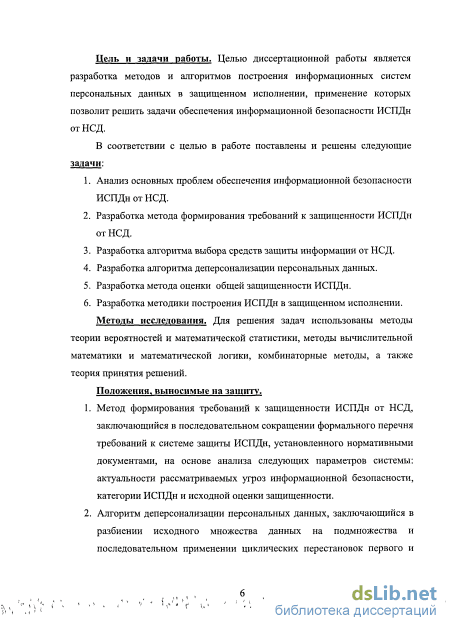 Цель и задачи работы. Целью диссертационной работы является разработка методов и алгоритмов построения информационных систем персональных данных в защищенном исполнении, применение которых позволит решить задачи обеспечения информационной безопасности ИСПДн от НСД.

В соответствии с целью в работе поставлены и решены следующие задачи:

1. Анализ основных проблем обеспечения информационной безопасности ИСПДн от НСД.
2. Разработка метода формирования требований к защищенности ИСПДн от НСД.
3. Разработка алгоритма выбора средств защиты информации от НСД.
4. Разработка алгоритма деперсонализации персональных данных.
5. Разработка метода оценки общей защищенности ИСПДн.
6. Разработка методики построения ИСПДн в защищенном исполнении.

Методы исследования. Для решения задач использованы методы теории вероятностей и математической статистики, методы вычислительной математики и математической логики, комбинаторные методы, а также теория принятия решений.

Положения, выносимые на защиту.

1. Метод формирования требований к защищенности ИСПДн от НСД, заключающийся в последовательном сокращении формального перечня требований к системе защиты ИСПДн, установленного нормативными документами, на основе анализа следующих параметров системы: актуальности рассматриваемых угроз информационной безопасности, категории ИСПДн и исходной оценки защищенности.
2. Алгоритм деперсонализации персональных данных, заключающийся в разбиении исходного множества данных на подмножества и последовательном применении циклических перестановок первого и

6

dsLib.net
библиотека диссертаций